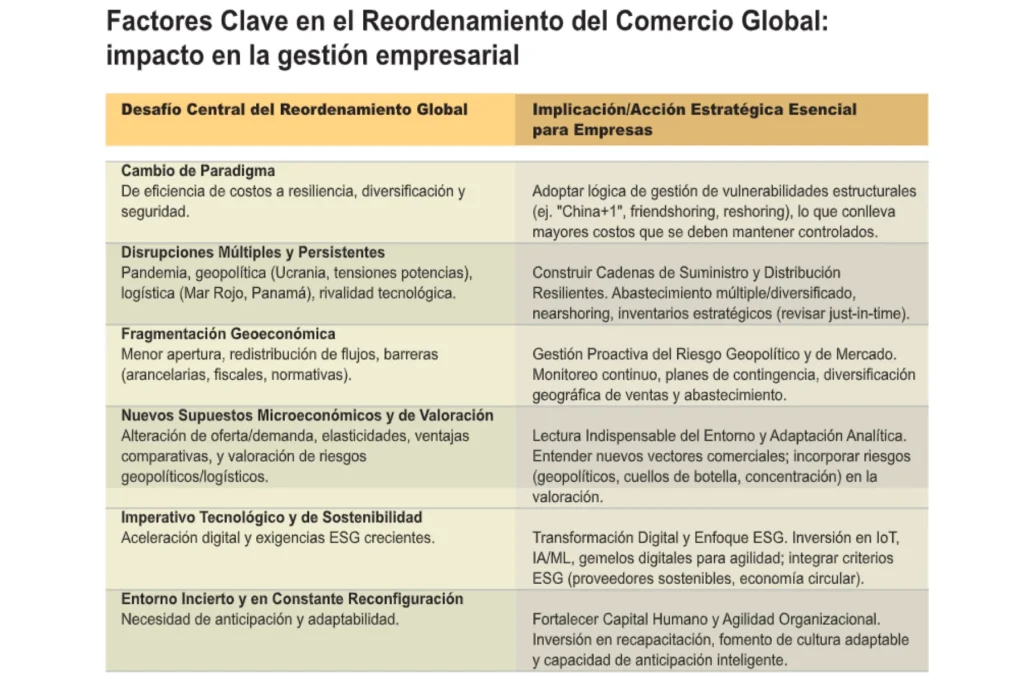 Factores Clave en el Reordenamiento del Comercio Global: impacto en la gestión empresarial

| Desafío Central del Reordenamiento Global | Implicación/Acción Estratégica Esencial para Empresas |
|---|---|
| **Cambio de Paradigma** De eficiencia de costos a resiliencia, diversificación y seguridad. | Adoptar lógica de gestión de vulnerabilidades estructurales (ej. "China+1", friendshoring, reshoring), lo que conlleva mayores costos que se deben mantener controlados. |
| **Disrupciones Múltiples y Persistentes** Pandemia, geopolítica (Ucrania, tensiones potencias), logística (Mar Rojo, Panamá), rivalidad tecnológica. | Construir Cadenas de Suministro y Distribución Resilientes. Abastecimiento múltiple/diversificado, nearshoring, inventarios estratégicos (revisar just-in-time). |
| **Fragmentación Geoeconómica** Menor apertura, redistribución de flujos, barreras (arancelarias, fiscales, normativas). | Gestión Proactiva del Riesgo Geopolítico y de Mercado. Monitoreo continuo, planes de contingencia, diversificación geográfica de ventas y abastecimiento. |
| **Nuevos Supuestos Microeconómicos y de Valoración** Alteración de oferta/demanda, elasticidades, ventajas comparativas, y valoración de riesgos geopolíticos/logísticos. | Lectura Indispensable del Entorno y Adaptación Analítica. Entender nuevos vectores comerciales; incorporar riesgos (geopolíticos, cuellos de botella, concentración) en la valoración. |
| **Imperativo Tecnológico y de Sostenibilidad** Aceleración digital y exigencias ESG crecientes. | Transformación Digital y Enfoque ESG. Inversión en IoT, IA/ML, gemelos digitales para agilidad; integrar criterios ESG (proveedores sostenibles, economía circular). |
| **Entorno Incierto y en Constante Reconfiguración** Necesidad de anticipación y adaptabilidad. | Fortalecer Capital Humano y Agilidad Organizacional. Inversión en recapacitación, fomento de cultura adaptable y capacidad de anticipación inteligente. |